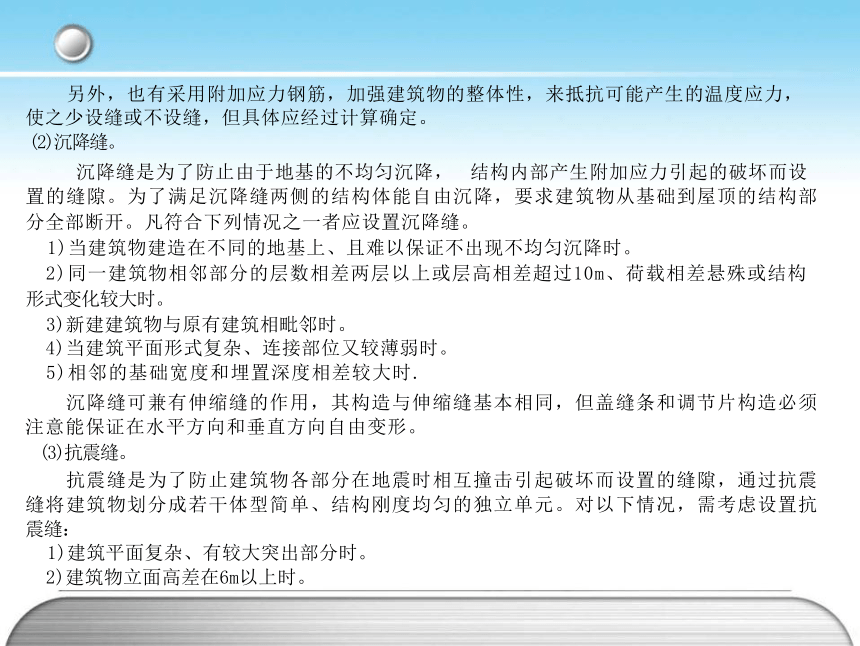 另外，也有采用附加应力钢筋，加强建筑物的整体性，来抵抗可能产生的温度应力，使之少设缝或不设缝，但具体应经过计算确定。

⑵沉降缝。

沉降缝是为了防止由于地基的不均匀沉降，　结构内部产生附加应力引起的破坏而设置的缝隙。为了满足沉降缝两侧的结构体能自由沉降，要求建筑物从基础到屋顶的结构部分全部断开。凡符合下列情况之一者应设置沉降缝。

1)当建筑物建造在不同的地基上、且难以保证不出现不均匀沉降时。

2)同一建筑物相邻部分的层数相差两层以上或层高相差超过10m、荷载相差悬殊或结构形式变化较大时。

3)新建建筑物与原有建筑相毗邻时。

4)当建筑平面形式复杂、连接部位又较薄弱时。

5)相邻的基础宽度和埋置深度相差较大时.

沉降缝可兼有伸缩缝的作用，其构造与伸缩缝基本相同，但盖缝条和调节片构造必须注意能保证在水平方向和垂直方向自由变形。

⑶抗震缝。

抗震缝是为了防止建筑物各部分在地震时相互撞击引起破坏而设置的缝隙，通过抗震缝将建筑物划分成若干体型简单、结构刚度均匀的独立单元。对以下情况，需考虑设置抗震缝：

1)建筑平面复杂、有较大突出部分时。

2)建筑物立面高差在6m以上时。